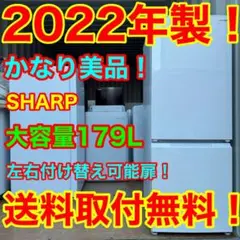 2022年製！

かなり美品！

SHARP

大容量179L

左右付け替え可能扉！

送料取付無料！